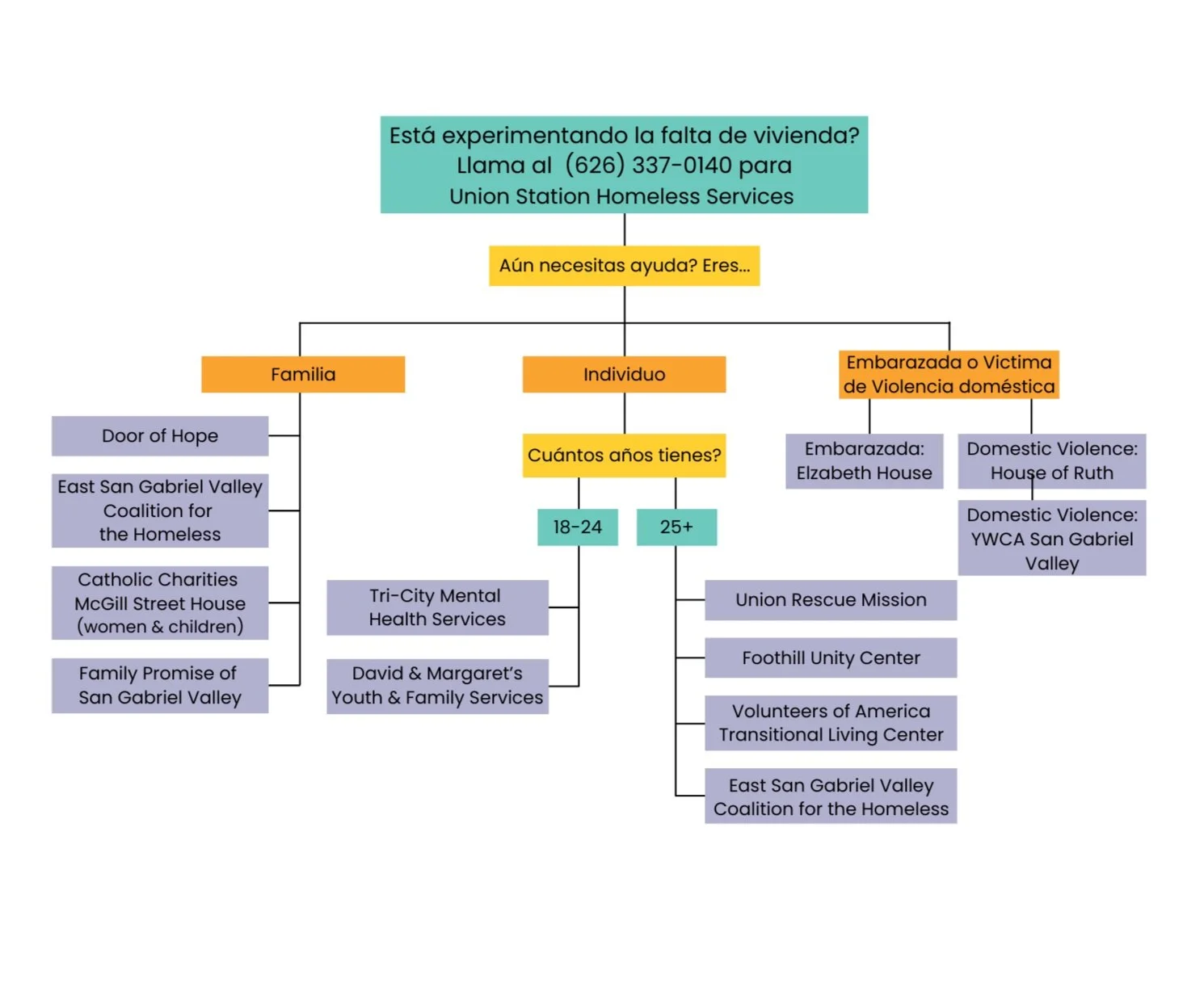 Está experimentando la falta de vivienda? Llama al (626) 337-0140 para Union Station Homeless Services

Aún necesitas ayuda? Eres...

Familia

Door of Hope

East San Gabriel Valley Coalition for the Homeless

Catholic Charities McGill Street House (women & children)

Family Promise of San Gabriel Valley

Individuo

Cuántos años tienes?

18-24

Tri-City Mental Health Services

David & Margaret's Youth & Family Services

25+

Union Rescue Mission

Foothill Unity Center

Volunteers of America Transitional Living Center

East San Gabriel Valley Coalition for the Homeless

Embarazada o Victima de Violencia doméstica

Embarazada: Elzabeth House

Domestic Violence: House of Ruth

Domestic Violence: YWCA San Gabriel Valley